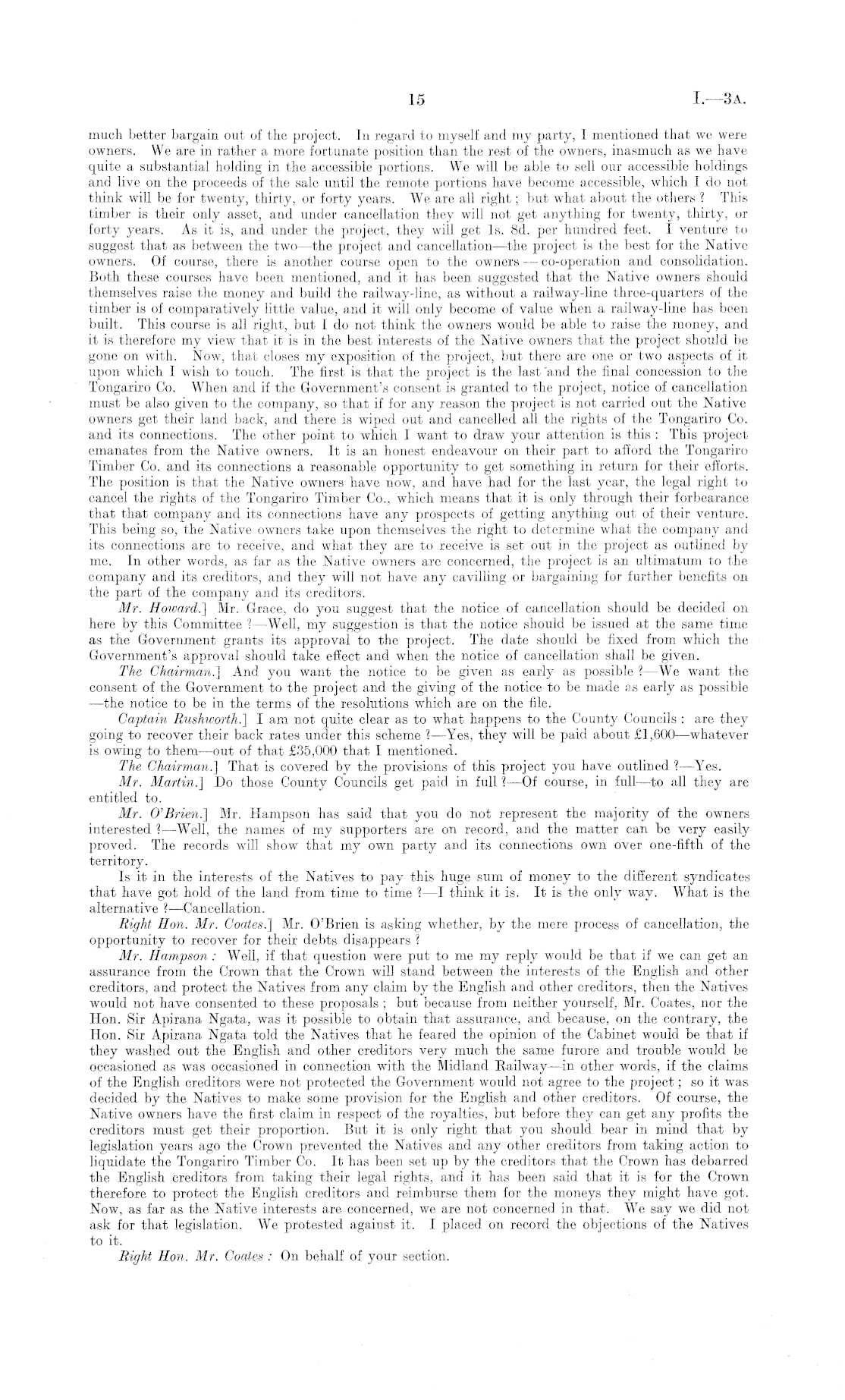 15 I.—3A.

much better bargain out of the project. In regard to myself and my party, I mentioned that we were owners. We are in rather a more fortunate position than the rest of the owners, inasmuch as we have quite a substantial holding in the accessible portions. We will be able to sell our accessible holdings and live on the proceeds of the sale until the remote portions have become accessible, which I do not think will be for twenty, thirty, or forty years. We are all right; but what about the others? This timber is their only asset, and under cancellation they will not get anything for twenty, thirty, or forty years. As it is, and under the project, they will get 1s. 8d. per hundred feet. I venture to suggest that as between the two—the project and cancellation—the project is the best for the Native owners. Of course, there is another course open to the owners—co-operation and consolidation. Both these courses have been mentioned, and it has been suggested that the Native owners should themselves raise the money and build the railway-line, as without a railway-line three-quarters of the timber is of comparatively little value, and it will only become of value when a railway-line has been built. This course is all right, but I do not think the owners would be able to raise the money, and it is therefore my view that it is in the best interests of the Native owners that the project should be gone on with. Now, that closes my exposition of the project, but there are one or two aspects of it upon which I wish to touch. The first is that the project is the last and the final concession to the Tongariro Co. When and if the Government's consent is granted to the project, notice of cancellation must be also given to the company, so that if for any reason the project is not carried out the Native owners get their land back, and there is wiped out and cancelled all the rights of the Tongariro Co. and its connections. The other point to which I want to draw your attention is this: This project emanates from the Native owners. It is an honest endeavour on their part to afford the Tongariro Timber Co. and its connections a reasonable opportunity to get something in return for their efforts. The position is that the Native owners have now, and have had for the last year, the legal right to cancel the rights of the Tongariro Timber Co., which means that it is only through their forbearance that that company and its connections have any prospects of getting anything out of their venture. This being so, the Native owners take upon themselves the right to determine what the company and its connections are to receive, and what they are to receive is set out in the project as outlined by me. In other words, as far as the Native owners are concerned, the project is an ultimatum to the company and its creditors, and they will not have any cavilling or bargaining for further benefits on the part of the company and its creditors.

Mr. Howard.] Mr. Grace, do you suggest that the notice of cancellation should be decided on here by this Committee?—Well, my suggestion is that the notice should be issued at the same time as the Government grants its approval to the project. The date should be fixed from which the Government's approval should take effect and when the notice of cancellation shall be given.

The Chairman.] And you want the notice to be given as early as possible?—We want the consent of the Government to the project and the giving of the notice to be made as early as possible—the notice to be in the terms of the resolutions which are on the file.

Captain Rushworth.] I am not quite clear as to what happens to the County Councils: are they going to recover their back rates under this scheme?—Yes, they will be paid about £1,600—whatever is owing to them—out of that £35,000 that I mentioned.

The Chairman.] That is covered by the provisions of this project you have outlined?—Yes.

Mr. Martin.] Do those County Councils get paid in full?—Of course, in full—to all they are entitled to.

Mr. O'Brien.] Mr. Hampson has said that you do not represent the majority of the owners interested?—Well, the names of my supporters are on record, and the matter can be very easily proved. The records will show that my own party and its connections own over one-fifth of the territory.

Is it in the interests of the Natives to pay this huge sum of money to the different syndicates that have got hold of the land from time to time?—I think it is. It is the only way. What is the alternative?—Cancellation.

Right Hon. Mr. Coates.] Mr. O'Brien is asking whether, by the mere process of cancellation, the opportunity to recover for their debts disappears?

Mr. Hampson: Well, if that question were put to me my reply would be that if we can get an assurance from the Crown that the Crown will stand between the interests of the English and other creditors, and protect the Natives from any claim by the English and other creditors, then the Natives would not have consented to these proposals; but because from neither yourself, Mr. Coates, nor the Hon. Sir Apirana Ngata, was it possible to obtain that assurance, and because, on the contrary, the Hon. Sir Apirana Ngata told the Natives that he feared the opinion of the Cabinet would be that if they washed out the English and other creditors very much the same furore and trouble would be occasioned as was occasioned in connection with the Midland Railway—in other words, if the claims of the English creditors were not protected the Government would not agree to the project; so it was decided by the Natives to make some provision for the English and other creditors. Of course, the Native owners have the first claim in respect of the royalties, but before they can get any profits the creditors must get their proportion. But it is only right that you should bear in mind that by legislation years ago the Crown prevented the Natives and any other creditors from taking action to liquidate the Tongariro Timber Co. It has been set up by the creditors that the Crown has debarred the English creditors from taking their legal rights, and it has been said that it is for the Crown therefore to protect the English creditors and reimburse them for the moneys they might have got. Now, as far as the Native interests are concerned, we are not concerned in that. We say we did not ask for that legislation. We protested against it. I placed on record the objections of the Natives to it.

Right Hon. Mr. Coates: On behalf of your section.